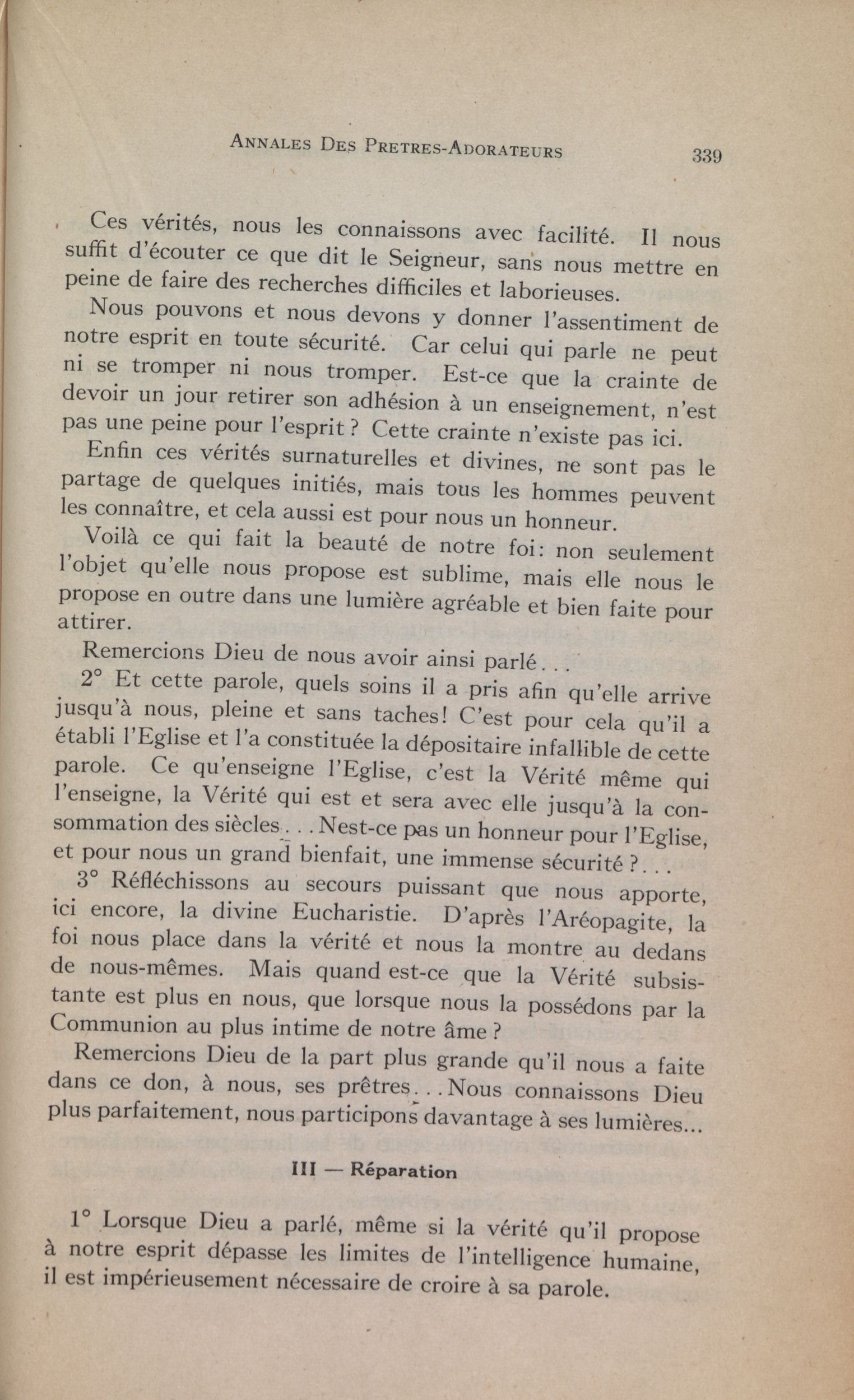 ANNALES DES PRETRES-ADORATEURS 339

Ces vérités, nous les connaissons avec facilité. Il nous suffit d'écouter ce que dit le Seigneur, sans nous mettre en peine de faire des recherches difficiles et laborieuses.

Nous pouvons et nous devons y donner l'assentiment de notre esprit en toute sécurité. Car celui qui parle ne peut ni se tromper ni nous tromper. Est-ce que la crainte de devoir un jour retirer son adhésion à un enseignement, n'est pas une peine pour l'esprit ? Cette crainte n'existe pas ici.

Enfin ces vérités surnaturelles et divines, ne sont pas le partage de quelques initiés, mais tous les hommes peuvent les connaître, et cela aussi est pour nous un honneur.

Voilà ce qui fait la beauté de notre foi: non seulement l'objet qu'elle nous propose est sublime, mais elle nous le propose en outre dans une lumière agréable et bien faite pour attirer.

Remercions Dieu de nous avoir ainsi parlé...

2° Et cette parole, quels soins il a pris afin qu'elle arrive jusqu'à nous, pleine et sans taches! C'est pour cela qu'il a établi l'Eglise et l'a constituée la dépositaire infallible de cette parole. Ce qu'enseigne l'Eglise, c'est la Vérité même qui l'enseigne, la Vérité qui est et sera avec elle jusqu'à la consommation des siècles... Nest-ce pas un honneur pour l'Eglise, et pour nous un grand bienfait, une immense sécurité ?...

3° Réfléchissons au secours puissant que nous apporte, ici encore, la divine Eucharistie. D'après l'Aréopagite, la foi nous place dans la vérité et nous la montre au dedans de nous-mêmes. Mais quand est-ce que la Vérité subsistante est plus en nous, que lorsque nous la possédons par la Communion au plus intime de notre âme ?

Remercions Dieu de la part plus grande qu'il nous a faite dans ce don, à nous, ses prêtres... Nous connaissons Dieu plus parfaitement, nous participons davantage à ses lumières...

III — Réparation

1° Lorsque Dieu a parlé, même si la vérité qu'il propose à notre esprit dépasse les limites de l'intelligence humaine, il est impérieusement nécessaire de croire à sa parole.